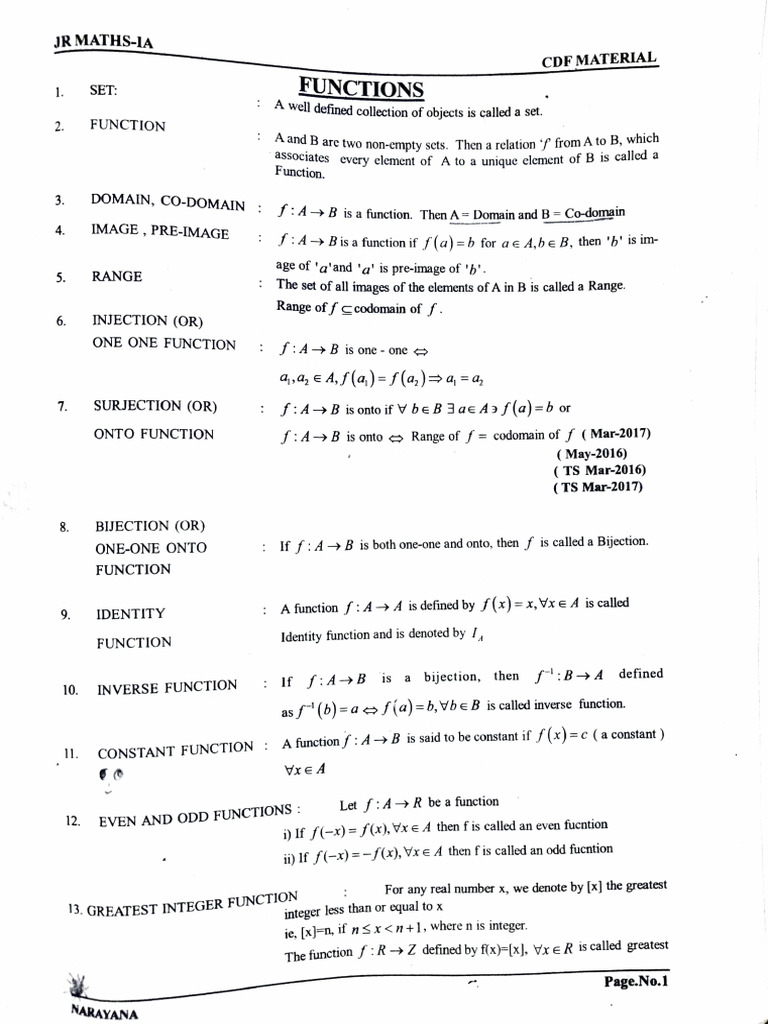 JR MATHS-IA

CDF MATERIAL

FUNCTIONS

1. SET: : A well defined collection of objects is called a set.

2. FUNCTION : A and B are two non-empty sets. Then a relation '$f$' from A to B, which associates every element of A to a unique element of B is called a Function.

3. DOMAIN, CO-DOMAIN : $f : A \to B$ is a function. Then A = Domain and B = Co-domain

4. IMAGE , PRE-IMAGE : $f : A \to B$ is a function if $f(a) = b$ for $a \in A, b \in B$, then '$b$' is image of '$a$' and '$a$' is pre-image of '$b$'.

5. RANGE : The set of all images of the elements of A in B is called a Range. Range of $f \subseteq$ codomain of $f$.

6. INJECTION (OR) ONE ONE FUNCTION : $f : A \to B$ is one - one $\Leftrightarrow$ $a_1, a_2 \in A, f(a_1) = f(a_2) \Rightarrow a_1 = a_2$

7. SURJECTION (OR) ONTO FUNCTION : $f : A \to B$ is onto if $\forall\ b \in B\ \exists\ a \in A \ni f(a) = b$ or
$f : A \to B$ is onto $\Leftrightarrow$ Range of $f$ = codomain of $f$ ( Mar-2017)
( May-2016)
( TS Mar-2016)
( TS Mar-2017)

8. BIJECTION (OR) ONE-ONE ONTO FUNCTION : If $f : A \to B$ is both one-one and onto, then $f$ is called a Bijection.

9. IDENTITY FUNCTION : A function $f : A \to A$ is defined by $f(x) = x, \forall x \in A$ is called Identity function and is denoted by $I_A$

10. INVERSE FUNCTION : If $f : A \to B$ is a bijection, then $f^{-1} : B \to A$ defined as $f^{-1}(b) = a \Leftrightarrow f(a) = b, \forall b \in B$ is called inverse function.

11. CONSTANT FUNCTION : A function $f : A \to B$ is said to be constant if $f(x) = c$ ( a constant ) $\forall x \in A$

12. EVEN AND ODD FUNCTIONS : Let $f : A \to R$ be a function
i) If $f(-x) = f(x), \forall x \in A$ then f is called an even fucntion
ii) If $f(-x) = -f(x), \forall x \in A$ then f is called an odd fucntion

13. GREATEST INTEGER FUNCTION : For any real number x, we denote by [x] the greatest integer less than or equal to x
ie, [x]=n, if $n \le x < n+1$, where n is integer.
The function $f : R \to Z$ defined by f(x)=[x], $\forall x \in R$ is called greatest

NARAYANA

Page.No.1